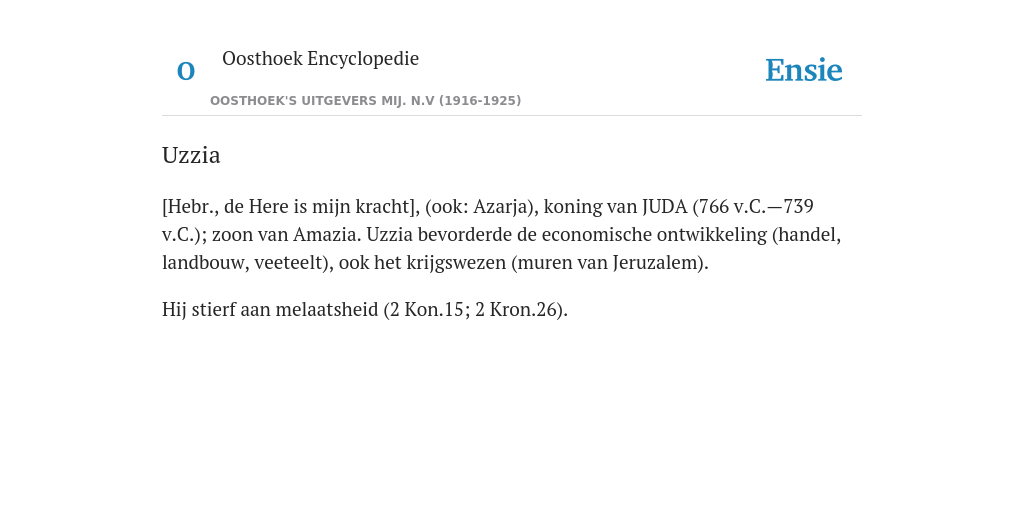 O

Oosthoek Encyclopedie

OOSTHOEK'S UITGEVERS MIJ. N.V (1916-1925)

Ensie

Uzzia

[Hebr., de Here is mijn kracht], (ook: Azarja), koning van JUDA (766 v.C.—739 v.C.); zoon van Amazia. Uzzia bevorderde de economische ontwikkeling (handel, landbouw, veeteelt), ook het krijgswezen (muren van Jeruzalem).

Hij stierf aan melaatsheid (2 Kon.15; 2 Kron.26).